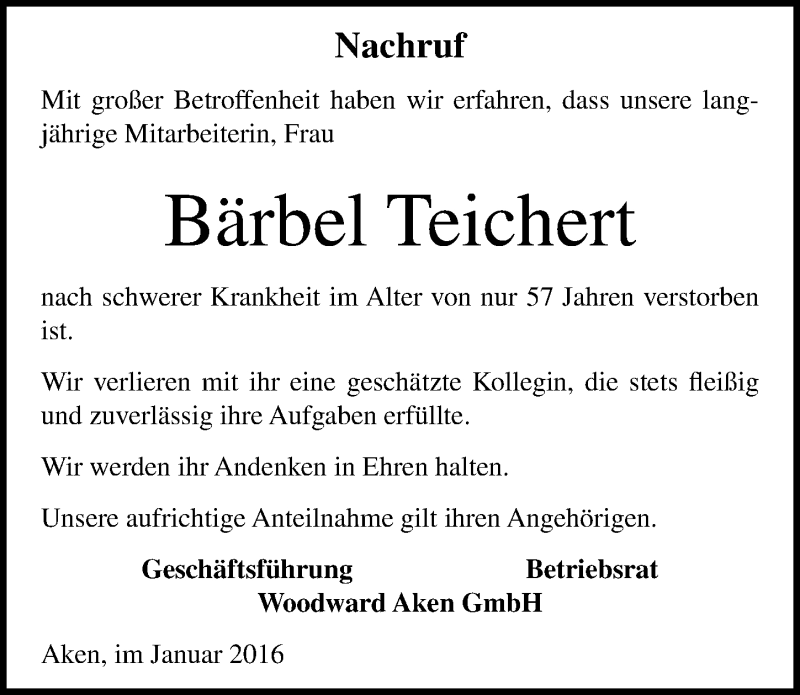 Nachruf

Mit großer Betroffenheit haben wir erfahren, dass unsere langjährige Mitarbeiterin, Frau

Bärbel Teichert

nach schwerer Krankheit im Alter von nur 57 Jahren verstorben ist.

Wir verlieren mit ihr eine geschätzte Kollegin, die stets fleißig und zuverlässig ihre Aufgaben erfüllte.

Wir werden ihr Andenken in Ehren halten.

Unsere aufrichtige Anteilnahme gilt ihren Angehörigen.

Geschäftsführung Betriebsrat
Woodward Aken GmbH

Aken, im Januar 2016